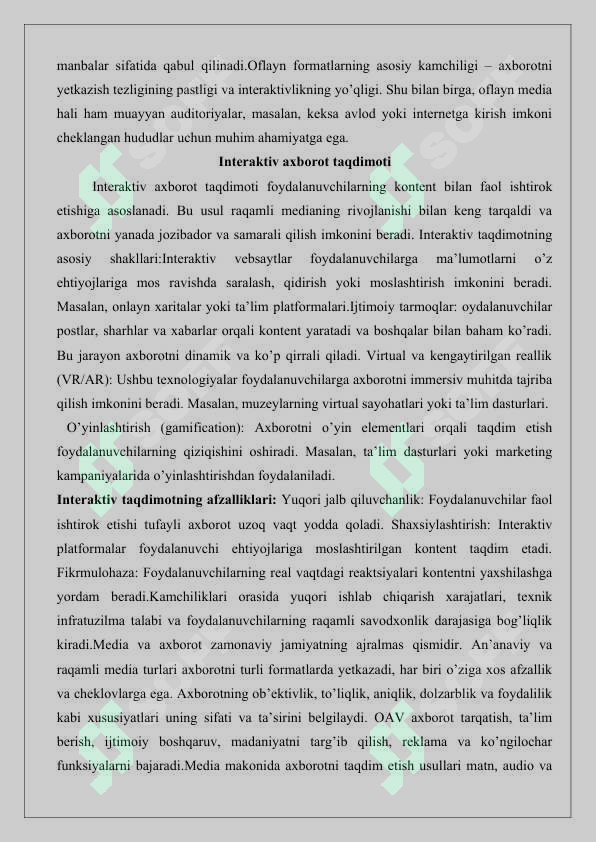 manbalar sifatida qabul qilinadi.Oflayn formatlarning asosiy kamchiligi – axborotni yetkazish tezligining pastligi va interaktivlikning yo'qligi. Shu bilan birga, oflayn media hali ham muayyan auditoriyalar, masalan, keksa avlod yoki internetga kirish imkoni cheklangan hududlar uchun muhim ahamiyatga ega.

Interaktiv axborot taqdimoti

Interaktiv axborot taqdimoti foydalanuvchilarning kontent bilan faol ishtirok etishiga asoslanadi. Bu usul raqamli medianing rivojlanishi bilan keng tarqaldi va axborotni yanada jozibador va samarali qilish imkonini beradi. Interaktiv taqdimotning asosiy shakllari:Interaktiv vebsaytlar foydalanuvchilarga ma'lumotlarni o'z ehtiyojlariga mos ravishda saralash, qidirish yoki moslashtirish imkonini beradi. Masalan, onlayn xaritalar yoki ta'lim platformalari.Ijtimoiy tarmoqlar: oydalanuvchilar postlar, sharhlar va xabarlar orqali kontent yaratadi va boshqalar bilan baham ko'radi. Bu jarayon axborotni dinamik va ko'p qirrali qiladi. Virtual va kengaytirilgan reallik (VR/AR): Ushbu texnologiyalar foydalanuvchilarga axborotni immersiv muhitda tajriba qilish imkonini beradi. Masalan, muzeylarning virtual sayohatlari yoki ta'lim dasturlari.

O'yinlashtirish (gamification): Axborotni o'yin elementlari orqali taqdim etish foydalanuvchilarning qiziqishini oshiradi. Masalan, ta'lim dasturlari yoki marketing kampaniyalarida o'yinlashtirishdan foydalaniladi.

Interaktiv taqdimotning afzalliklari: Yuqori jalb qiluvchanlik: Foydalanuvchilar faol ishtirok etishi tufayli axborot uzoq vaqt yodda qoladi. Shaxsiylashtirish: Interaktiv platformalar foydalanuvchi ehtiyojlariga moslashtirilgan kontent taqdim etadi. Fikrmulohaza: Foydalanuvchilarning real vaqtdagi reaktsiyalari kontentni yaxshilashga yordam beradi.Kamchiliklari orasida yuqori ishlab chiqarish xarajatlari, texnik infratuzilma talabi va foydalanuvchilarning raqamli savodxonlik darajasiga bog'liqlik kiradi.Media va axborot zamonaviy jamiyatning ajralmas qismidir. An'anaviy va raqamli media turlari axborotni turli formatlarda yetkazadi, har biri o'ziga xos afzallik va cheklovlarga ega. Axborotning ob'ektivlik, to'liqlik, aniqlik, dolzarblik va foydalilik kabi xususiyatlari uning sifati va ta'sirini belgilaydi. OAV axborot tarqatish, ta'lim berish, ijtimoiy boshqaruv, madaniyatni targ'ib qilish, reklama va ko'ngilochar funksiyalarni bajaradi.Media makonida axborotni taqdim etish usullari matn, audio va